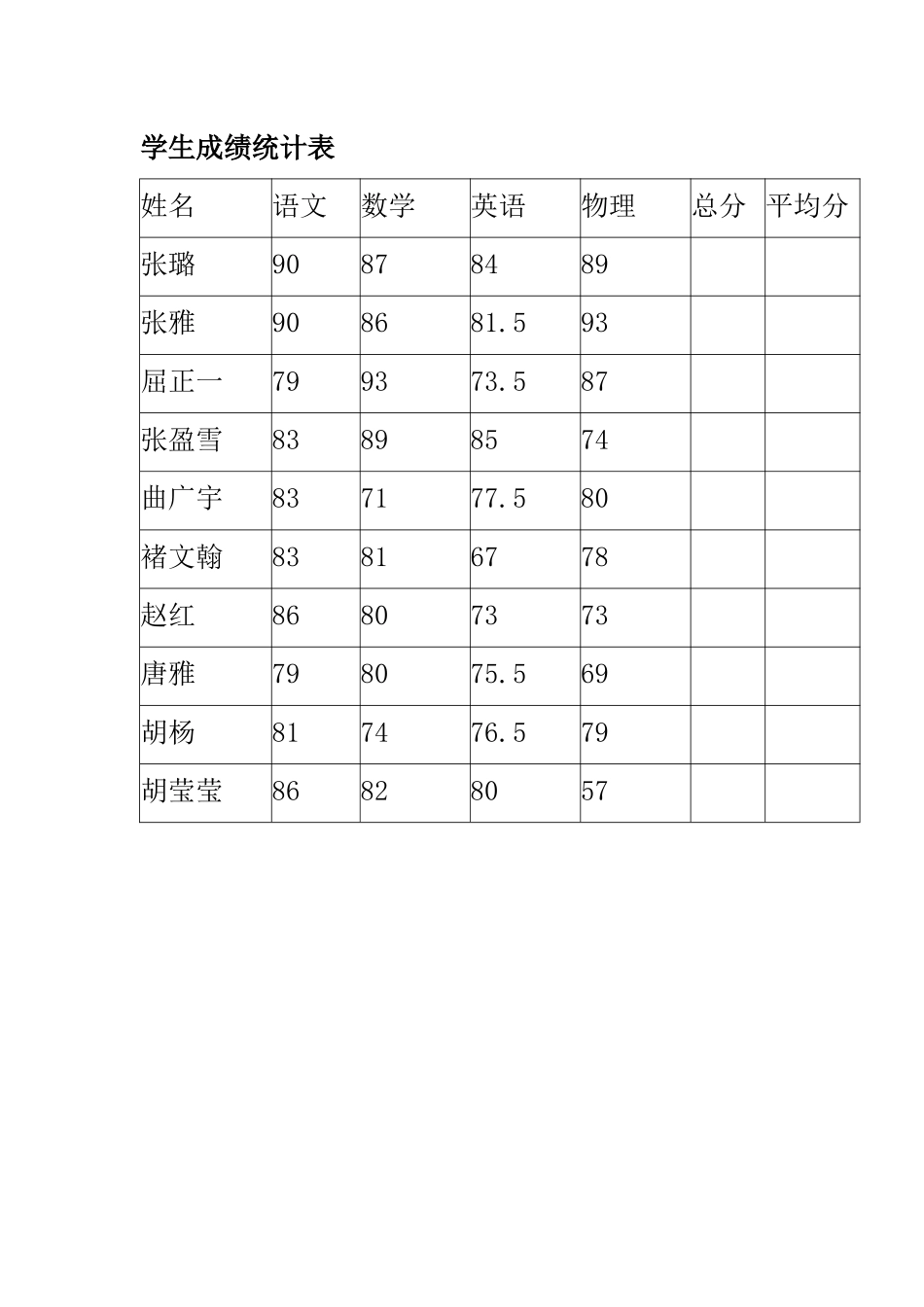 学生成绩统计表

| 姓名 | 语文 | 数学 | 英语 | 物理 | 总分 | 平均分 |
|---|---|---|---|---|---|---|
| 张璐 | 90 | 87 | 84 | 89 | | |
| 张雅 | 90 | 86 | 81.5 | 93 | | |
| 屈正一 | 79 | 93 | 73.5 | 87 | | |
| 张盈雪 | 83 | 89 | 85 | 74 | | |
| 曲广宇 | 83 | 71 | 77.5 | 80 | | |
| 褚文翰 | 83 | 81 | 67 | 78 | | |
| 赵红 | 86 | 80 | 73 | 73 | | |
| 唐雅 | 79 | 80 | 75.5 | 69 | | |
| 胡杨 | 81 | 74 | 76.5 | 79 | | |
| 胡莹莹 | 86 | 82 | 80 | 57 | | |